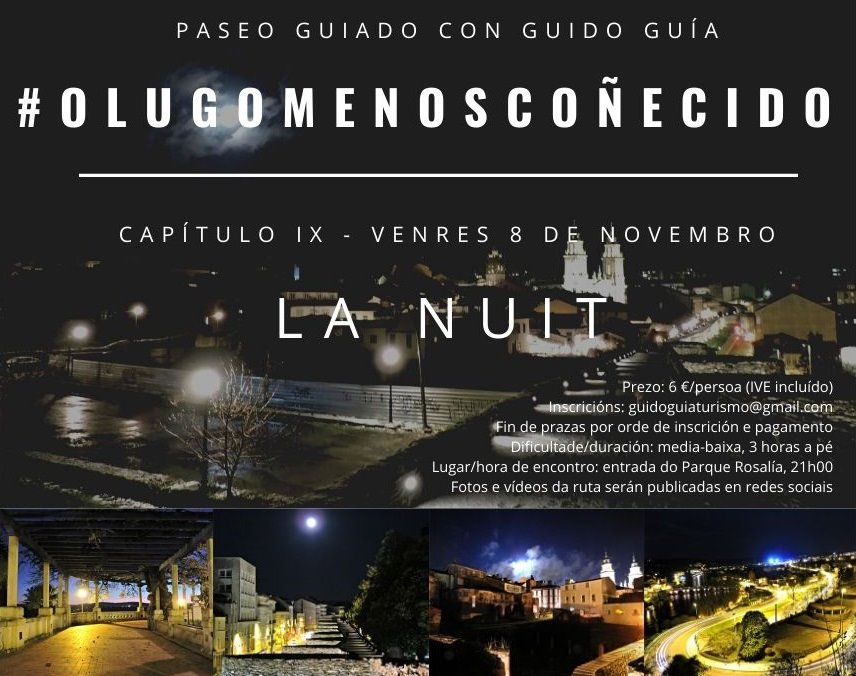 PASEO GUIADO CON GUIDO GUÍA

#OLUGOMENOSCOÑECIDO

CAPÍTULO IX - VENRES 8 DE NOVEMBRO

LA NUIT

Prezo: 6 €/persoa (IVE incluído)
Inscricións: guidoguiaturismo@gmail.com
Fin de prazas por orde de inscrición e pagamento
Dificultade/duración: media-baixa, 3 horas a pé
Lugar/hora de encontro: entrada do Parque Rosalía, 21h00
Fotos e vídeos da ruta serán publicadas en redes sociais